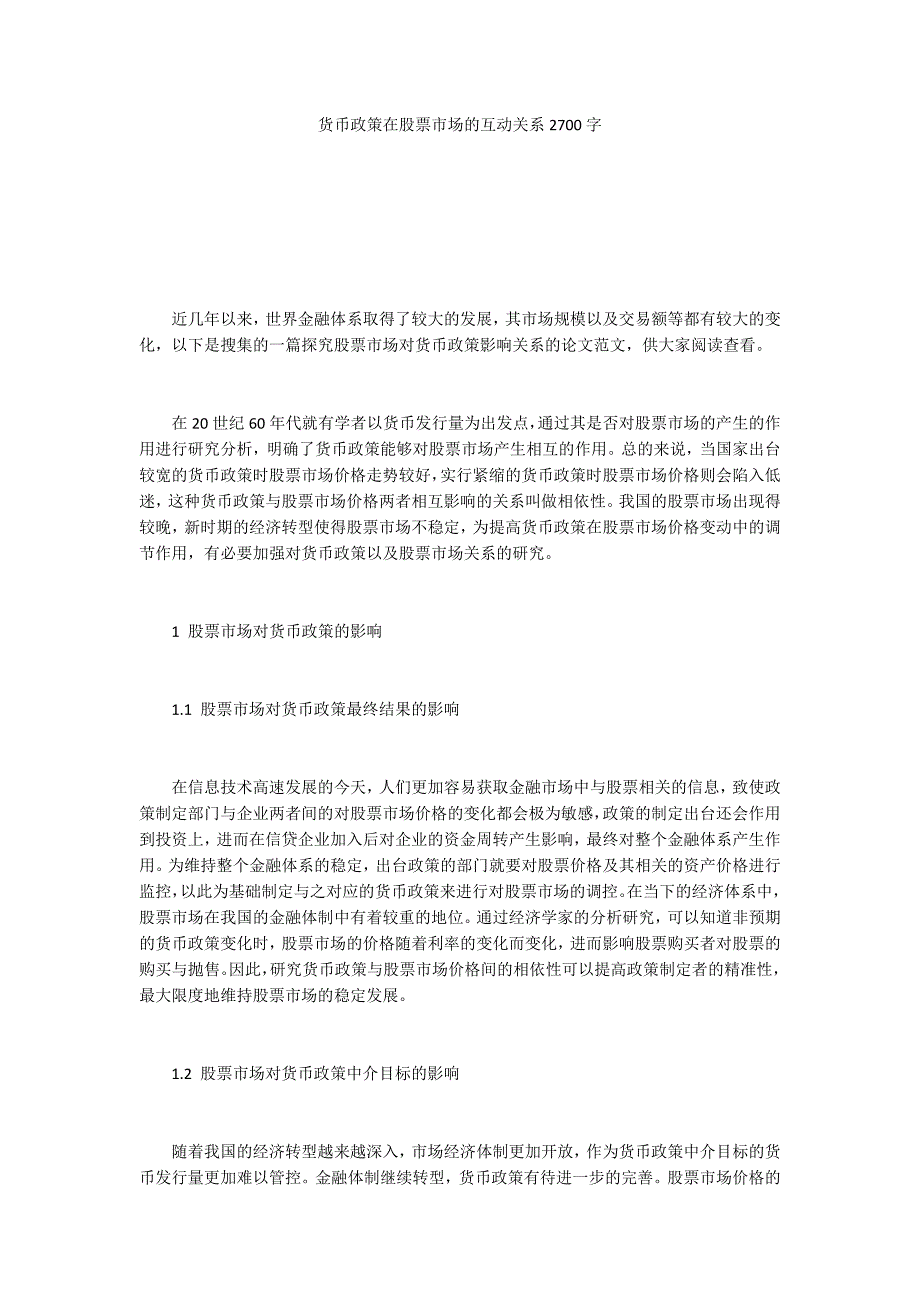 货币政策在股票市场的互动关系 2700 字

近几年以来，世界金融体系取得了较大的发展，其市场规模以及交易额等都有较大的变化，以下是搜集的一篇探究股票市场对货币政策影响关系的论文范文，供大家阅读查看。

在 20 世纪 60 年代就有学者以货币发行量为出发点，通过其是否对股票市场的产生的作用进行研究分析，明确了货币政策能够对股票市场产生相互的作用。总的来说，当国家出台较宽的货币政策时股票市场价格走势较好，实行紧缩的货币政策时股票市场价格则会陷入低迷，这种货币政策与股票市场价格两者相互影响的关系叫做相依性。我国的股票市场出现得较晚，新时期的经济转型使得股票市场不稳定，为提高货币政策在股票市场价格变动中的调节作用，有必要加强对货币政策以及股票市场关系的研究。

1 股票市场对货币政策的影响

1.1 股票市场对货币政策最终结果的影响

在信息技术高速发展的今天，人们更加容易获取金融市场中与股票相关的信息，致使政策制定部门与企业两者间的对股票市场价格的变化都会极为敏感，政策的制定出台还会作用到投资上，进而在信贷企业加入后对企业的资金周转产生影响，最终对整个金融体系产生作用。为维持整个金融体系的稳定，出台政策的部门就要对股票价格及其相关的资产价格进行监控，以此为基础制定与之对应的货币政策来进行对股票市场的调控。在当下的经济体系中，股票市场在我国的金融体制中有着较重的地位。通过经济学家的分析研究，可以知道非预期的货币政策变化时，股票市场的价格随着利率的变化而变化，进而影响股票购买者对股票的购买与抛售。因此，研究货币政策与股票市场价格间的相依性可以提高政策制定者的精准性，最大限度地维持股票市场的稳定发展。

1.2 股票市场对货币政策中介目标的影响

随着我国的经济转型越来越深入，市场经济体制更加开放，作为货币政策中介目标的货币发行量更加难以管控。金融体制继续转型，货币政策有待进一步的完善。股票市场价格的